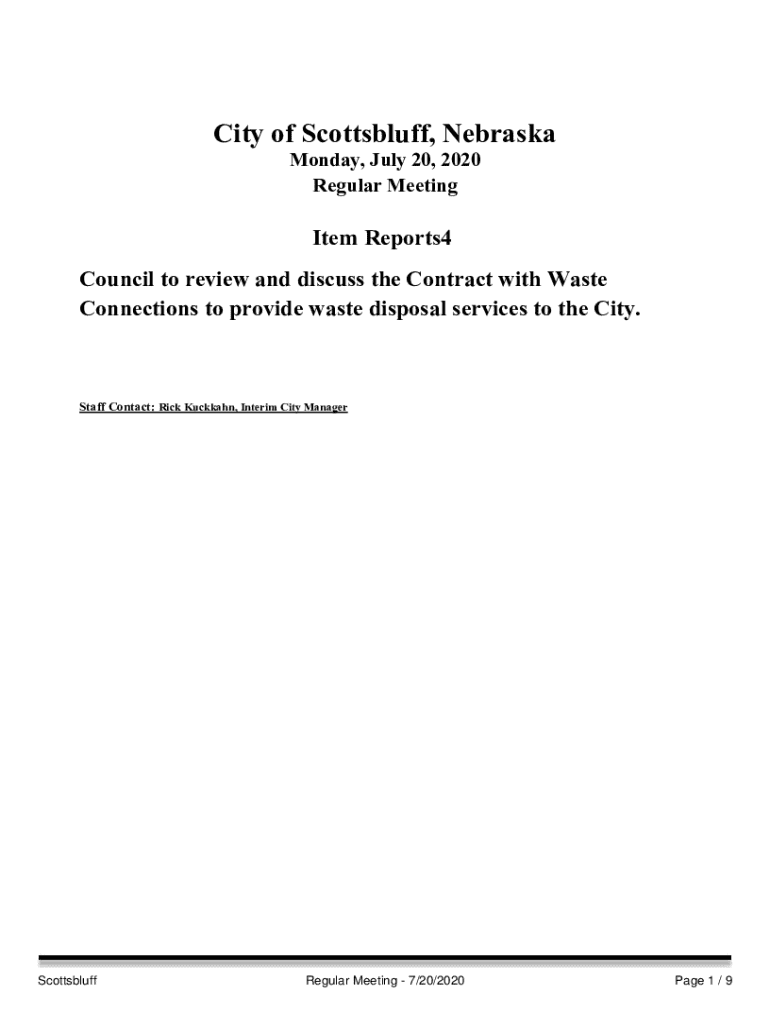 City of Scottsbluff, Nebraska
Monday, July 20, 2020
Regular Meeting

Item Reports4

Council to review and discuss the Contract with Waste Connections to provide waste disposal services to the City.

Staff Contact: Rick Kuckkahn, Interim City Manager

Scottsbluff
Regular Meeting - 7/20/2020
Page 1 / 9